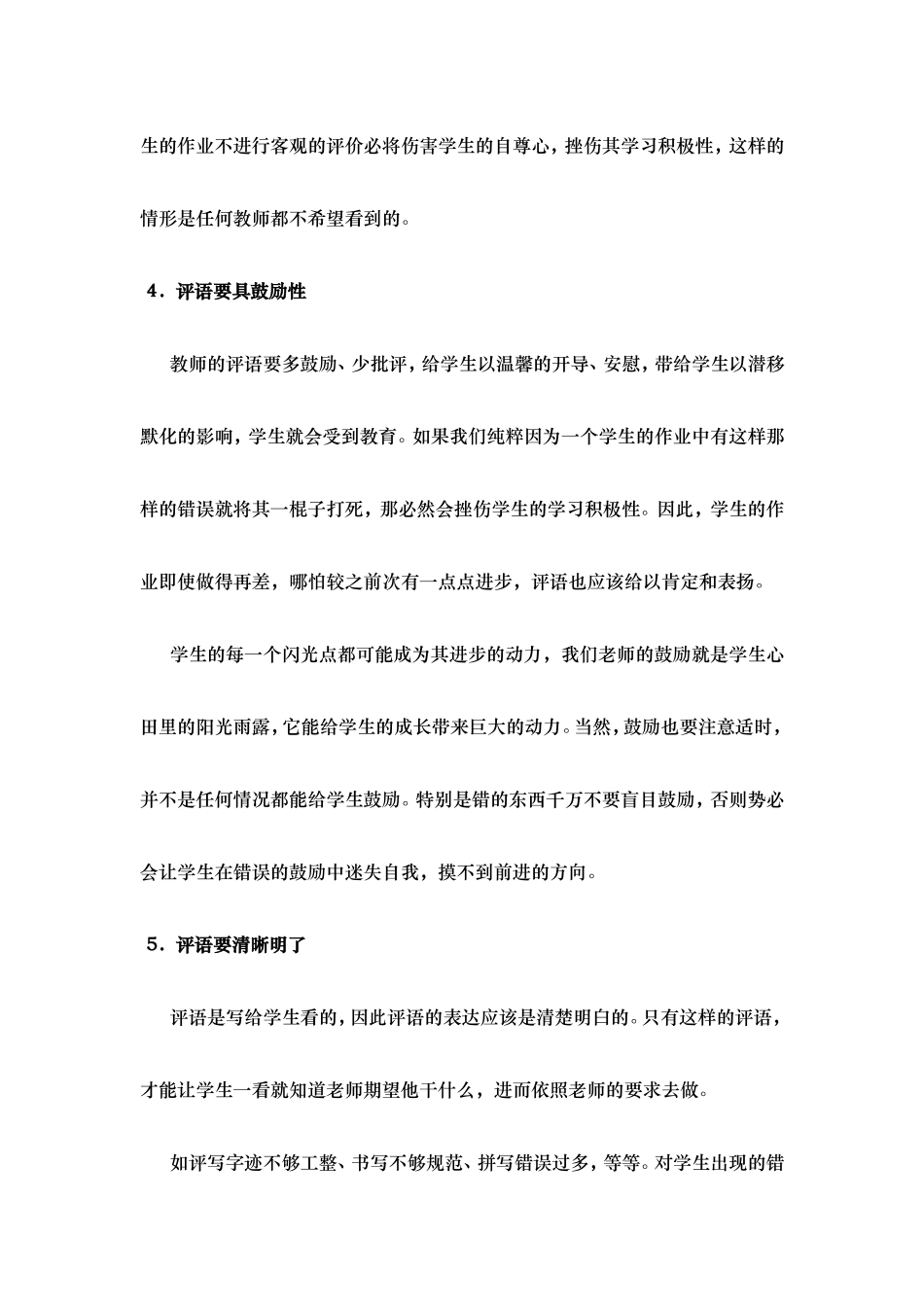 生的作业不进行客观的评价必将伤害学生的自尊心，挫伤其学习积极性，这样的情形是任何教师都不希望看到的。

4．评语要具鼓励性

教师的评语要多鼓励、少批评，给学生以温馨的开导、安慰，带给学生以潜移默化的影响，学生就会受到教育。如果我们纯粹因为一个学生的作业中有这样那样的错误就将其一棍子打死，那必然会挫伤学生的学习积极性。因此，学生的作业即使做得再差，哪怕较之前次有一点点进步，评语也应该给以肯定和表扬。

学生的每一个闪光点都可能成为其进步的动力，我们老师的鼓励就是学生心田里的阳光雨露，它能给学生的成长带来巨大的动力。当然，鼓励也要注意适时，并不是任何情况都能给学生鼓励。特别是错的东西千万不要盲目鼓励，否则势必会让学生在错误的鼓励中迷失自我，摸不到前进的方向。

5．评语要清晰明了

评语是写给学生看的，因此评语的表达应该是清楚明白的。只有这样的评语，才能让学生一看就知道老师期望他干什么，进而依照老师的要求去做。

如评写字迹不够工整、书写不够规范、拼写错误过多，等等。对学生出现的错